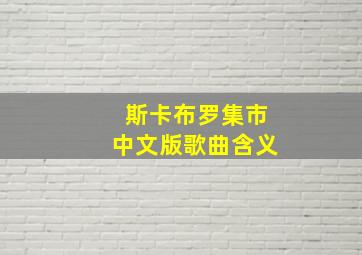 斯卡布罗集市
中文版歌曲含义